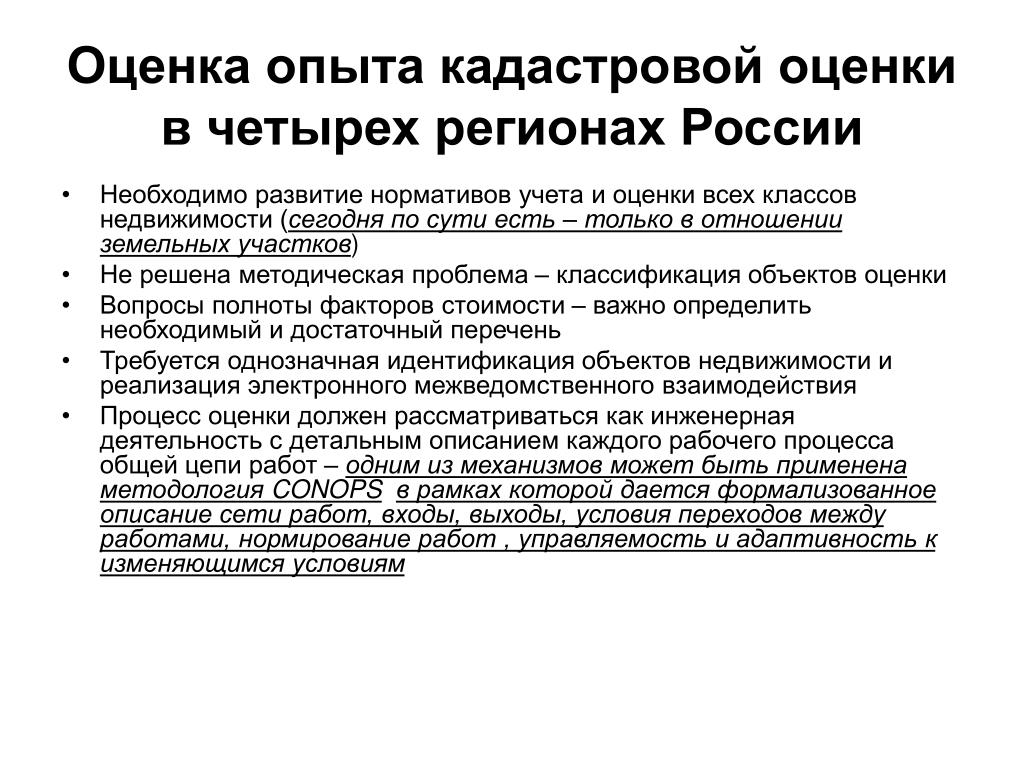 Оценка опыта кадастровой оценки в четырех регионах России

• Необходимо развитие нормативов учета и оценки всех классов недвижимости (сегодня по сути есть – только в отношении земельных участков)
• Не решена методическая проблема – классификация объектов оценки
• Вопросы полноты факторов стоимости – важно определить необходимый и достаточный перечень
• Требуется однозначная идентификация объектов недвижимости и реализация электронного межведомственного взаимодействия
• Процесс оценки должен рассматриваться как инженерная деятельность с детальным описанием каждого рабочего процесса общей цепи работ – одним из механизмов может быть применена методология CONOPS в рамках которой дается формализованное описание сети работ, входы, выходы, условия переходов между работами, нормирование работ , управляемость и адаптивность к изменяющимся условиям